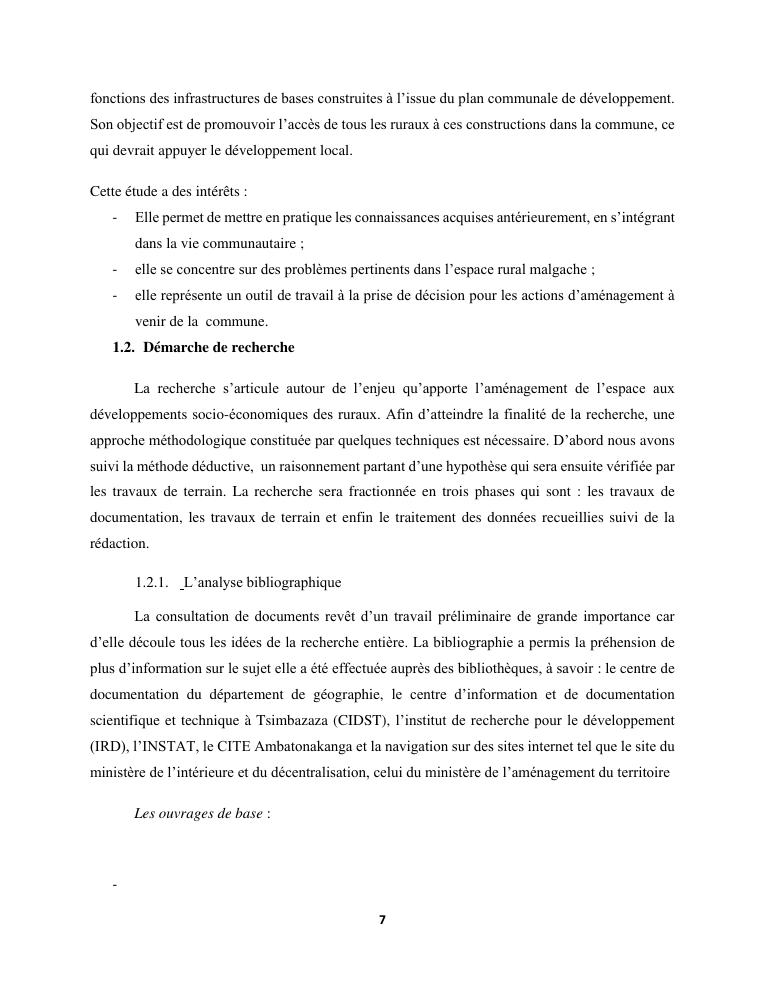 fonctions des infrastructures de bases construites à l'issue du plan communale de développement. Son objectif est de promouvoir l'accès de tous les ruraux à ces constructions dans la commune, ce qui devrait appuyer le développement local.

Cette étude a des intérêts :
- Elle permet de mettre en pratique les connaissances acquises antérieurement, en s'intégrant dans la vie communautaire ;
- elle se concentre sur des problèmes pertinents dans l'espace rural malgache ;
- elle représente un outil de travail à la prise de décision pour les actions d'aménagement à venir de la commune.

1.2. Démarche de recherche

La recherche s'articule autour de l'enjeu qu'apporte l'aménagement de l'espace aux développements socio-économiques des ruraux. Afin d'atteindre la finalité de la recherche, une approche méthodologique constituée par quelques techniques est nécessaire. D'abord nous avons suivi la méthode déductive, un raisonnement partant d'une hypothèse qui sera ensuite vérifiée par les travaux de terrain. La recherche sera fractionnée en trois phases qui sont : les travaux de documentation, les travaux de terrain et enfin le traitement des données recueillies suivi de la rédaction.

1.2.1. L'analyse bibliographique

La consultation de documents revêt d'un travail préliminaire de grande importance car d'elle découle tous les idées de la recherche entière. La bibliographie a permis la préhension de plus d'information sur le sujet elle a été effectuée auprès des bibliothèques, à savoir : le centre de documentation du département de géographie, le centre d'information et de documentation scientifique et technique à Tsimbazaza (CIDST), l'institut de recherche pour le développement (IRD), l'INSTAT, le CITE Ambatonakanga et la navigation sur des sites internet tel que le site du ministère de l'intérieure et du décentralisation, celui du ministère de l'aménagement du territoire

Les ouvrages de base :

-

7